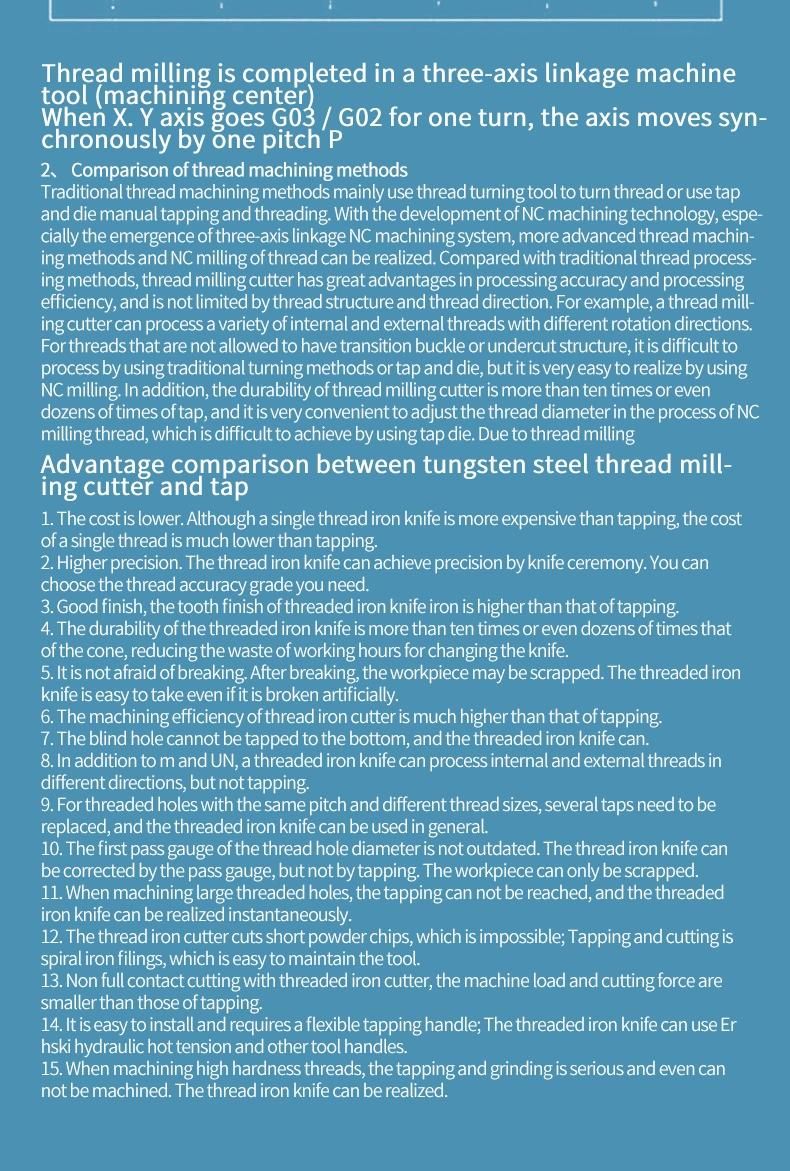 Thread milling is completed in a three-axis linkage machine tool (machining center)
When X. Y axis goes G03 / G02 for one turn, the axis moves synchronously by one pitch P

2、 Comparison of thread machining methods
Traditional thread machining methods mainly use thread turning tool to turn thread or use tap and die manual tapping and threading. With the development of NC machining technology, especially the emergence of three-axis linkage NC machining system, more advanced thread machining methods and NC milling of thread can be realized. Compared with traditional thread processing methods, thread milling cutter has great advantages in processing accuracy and processing efficiency, and is not limited by thread structure and thread direction. For example, a thread milling cutter can process a variety of internal and external threads with different rotation directions. For threads that are not allowed to have transition buckle or undercut structure, it is difficult to process by using traditional turning methods or tap and die, but it is very easy to realize by using NC milling. In addition, the durability of thread milling cutter is more than ten times or even dozens of times of tap, and it is very convenient to adjust the thread diameter in the process of NC milling thread, which is difficult to achieve by using tap die. Due to thread milling

Advantage comparison between tungsten steel thread milling cutter and tap

1. The cost is lower. Although a single thread iron knife is more expensive than tapping, the cost of a single thread is much lower than tapping.
2. Higher precision. The thread iron knife can achieve precision by knife ceremony. You can choose the thread accuracy grade you need.
3. Good finish, the tooth finish of threaded iron knife iron is higher than that of tapping.
4. The durability of the threaded iron knife is more than ten times or even dozens of times that of the cone, reducing the waste of working hours for changing the knife.
5. It is not afraid of breaking. After breaking, the workpiece may be scrapped. The threaded iron knife is easy to take even if it is broken artificially.
6. The machining efficiency of thread iron cutter is much higher than that of tapping.
7. The blind hole cannot be tapped to the bottom, and the threaded iron knife can.
8. In addition to m and UN, a threaded iron knife can process internal and external threads in different directions, but not tapping.
9. For threaded holes with the same pitch and different thread sizes, several taps need to be replaced, and the threaded iron knife can be used in general.
10. The first pass gauge of the thread hole diameter is not outdated. The thread iron knife can be corrected by the pass gauge, but not by tapping. The workpiece can only be scrapped.
11. When machining large threaded holes, the tapping can not be reached, and the threaded iron knife can be realized instantaneously.
12. The thread iron cutter cuts short powder chips, which is impossible; Tapping and cutting is spiral iron filings, which is easy to maintain the tool.
13. Non full contact cutting with threaded iron cutter, the machine load and cutting force are smaller than those of tapping.
14. It is easy to install and requires a flexible tapping handle; The threaded iron knife can use Er hski hydraulic hot tension and other tool handles.
15. When machining high hardness threads, the tapping and grinding is serious and even can not be machined. The thread iron knife can be realized.